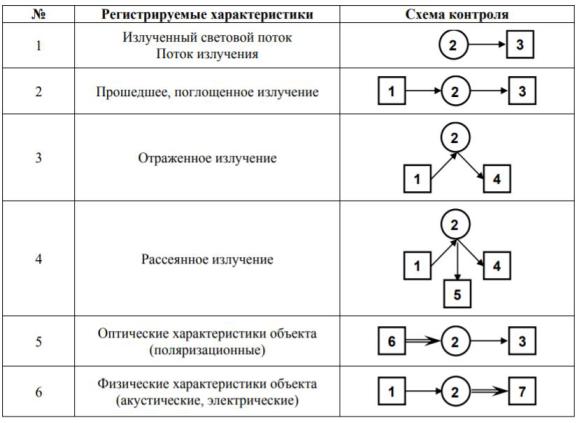 | № | Регистрируемые характеристики | Схема контроля |
|---|---|---|
| 1 | Излученный световой поток Поток излучения | 2 3 |
| 2 | Прошедшее, поглощенное излучение | 1 2 3 |
| 3 | Отраженное излучение | 2 1 4 |
| 4 | Рассеянное излучение | 2 1 4 5 |
| 5 | Оптические характеристики объекта (поляризационные) | 6 2 3 |
| 6 | Физические характеристики объекта (акустические, электрические) | 1 2 7 |